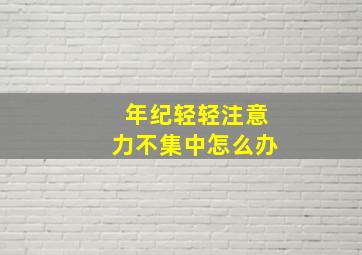 年纪轻轻注意力不集中怎么办